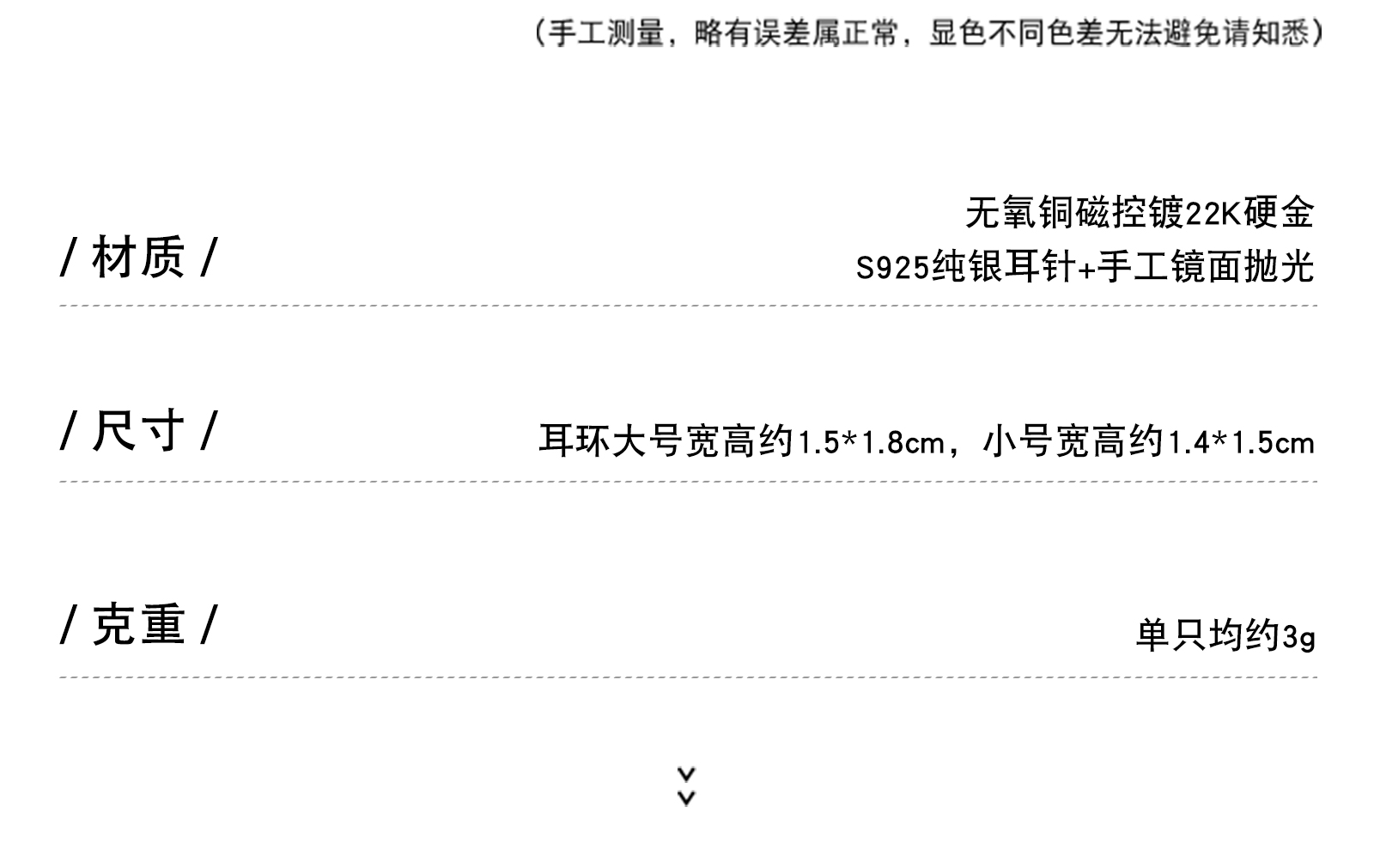 （手工测量，略有误差属正常，显色不同色差无法避免请知悉）

/ 材质 /

无氧铜磁控镀22K硬金
S925纯银耳针+手工镜面抛光

/ 尺寸 /

耳环大号宽高约1.5*1.8cm，小号宽高约1.4*1.5cm

/ 克重 /

单只均约3g